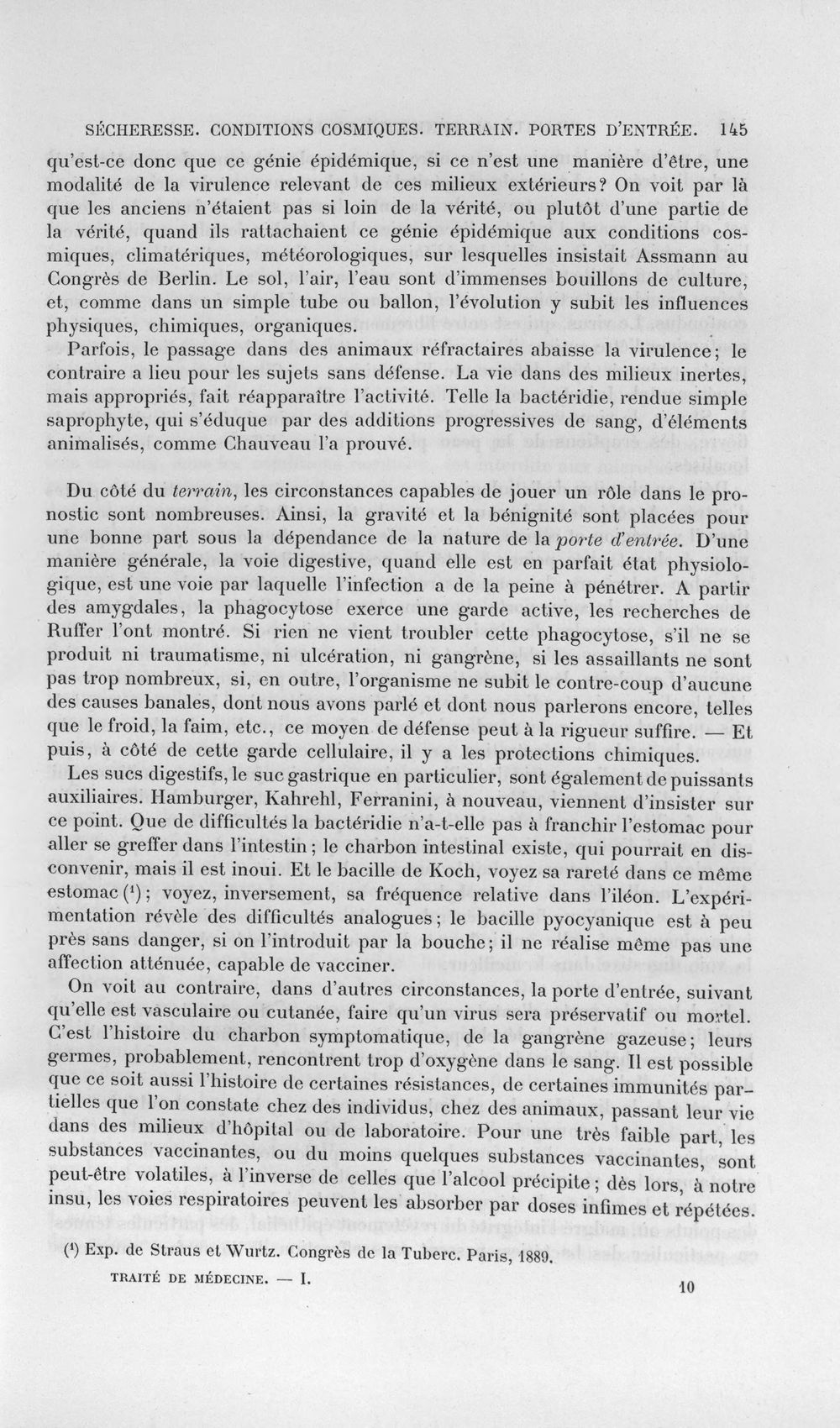 SÉCHERESSE. CONDITIONS COSMIQUES. TERRAIN. PORTES D'ENTRÉE. 145

qu'est-ce donc que ce génie épidémique, si ce n'est une manière d'être, une modalité de la virulence relevant de ces milieux extérieurs? On voit par là que les anciens n'étaient pas si loin de la vérité, ou plutôt d'une partie de la vérité, quand ils rattachaient ce génie épidémique aux conditions cosmiques, climatériques, météorologiques, sur lesquelles insistait Assmann au Congrès de Berlin. Le sol, l'air, l'eau sont d'immenses bouillons de culture, et, comme dans un simple tube ou ballon, l'évolution y subit les influences physiques, chimiques, organiques.

Parfois, le passage dans des animaux réfractaires abaisse la virulence; le contraire a lieu pour les sujets sans défense. La vie dans des milieux inertes, mais appropriés, fait réapparaître l'activité. Telle la bactéridie, rendue simple saprophyte, qui s'éduque par des additions progressives de sang, d'éléments animalisés, comme Chauveau l'a prouvé.

Du côté du terrain, les circonstances capables de jouer un rôle dans le pronostic sont nombreuses. Ainsi, la gravité et la bénignité sont placées pour une bonne part sous la dépendance de la nature de la porte d'entrée. D'une manière générale, la voie digestive, quand elle est en parfait état physiologique, est une voie par laquelle l'infection a de la peine à pénétrer. A partir des amygdales, la phagocytose exerce une garde active, les recherches de Ruffer l'ont montré. Si rien ne vient troubler cette phagocytose, s'il ne se produit ni traumatisme, ni ulcération, ni gangrène, si les assaillants ne sont pas trop nombreux, si, en outre, l'organisme ne subit le contre-coup d'aucune des causes banales, dont nous avons parlé et dont nous parlerons encore, telles que le froid, la faim, etc., ce moyen de défense peut à la rigueur suffire. — Et puis, à côté de cette garde cellulaire, il y a les protections chimiques.

Les sucs digestifs, le suc gastrique en particulier, sont également de puissants auxiliaires. Hamburger, Kahrehl, Ferranini, à nouveau, viennent d'insister sur ce point. Que de difficultés la bactéridie n'a-t-elle pas à franchir l'estomac pour aller se greffer dans l'intestin; le charbon intestinal existe, qui pourrait en disconvenir, mais il est inoui. Et le bacille de Koch, voyez sa rareté dans ce même estomac ($^{1}$); voyez, inversement, sa fréquence relative dans l'iléon. L'expérimentation révèle des difficultés analogues; le bacille pyocyanique est à peu près sans danger, si on l'introduit par la bouche; il ne réalise même pas une affection atténuée, capable de vacciner.

On voit au contraire, dans d'autres circonstances, la porte d'entrée, suivant qu'elle est vasculaire ou cutanée, faire qu'un virus sera préservatif ou mortel. C'est l'histoire du charbon symptomatique, de la gangrène gazeuse; leurs germes, probablement, rencontrent trop d'oxygène dans le sang. Il est possible que ce soit aussi l'histoire de certaines résistances, de certaines immunités partielles que l'on constate chez des individus, chez des animaux, passant leur vie dans des milieux d'hôpital ou de laboratoire. Pour une très faible part, les substances vaccinantes, ou du moins quelques substances vaccinantes, sont peut-être volatiles, à l'inverse de celles que l'alcool précipite; dès lors, à notre insu, les voies respiratoires peuvent les absorber par doses infimes et répétées.

($^{1}$) Exp. de Straus et Wurtz. Congrès de la Tuberc. Paris, 1889.

TRAITÉ DE MÉDECINE. — I.

10